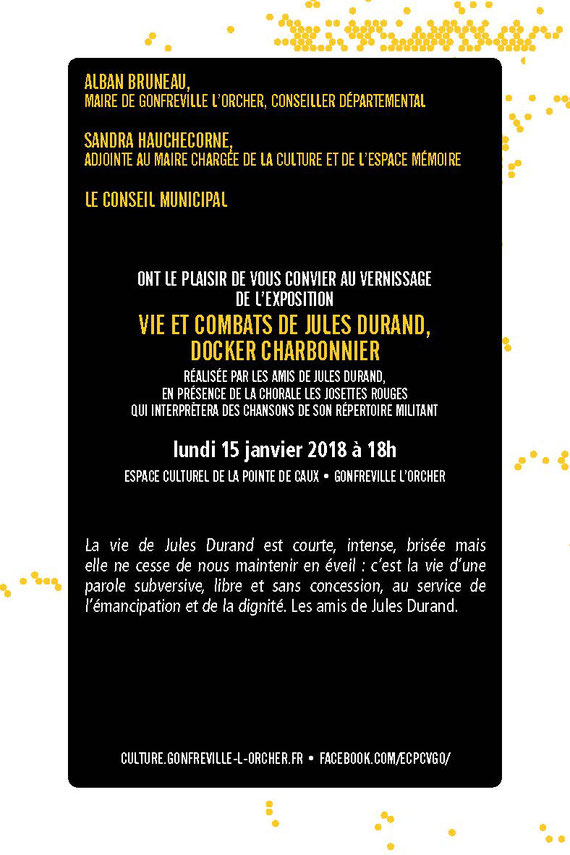 ALBAN BRUNEAU,
MAIRE DE GONFREVILLE L'ORCHER, CONSEILLER DÉPARTEMENTAL

SANDRA HAUCHECORNE,
ADJOINTE AU MAIRE CHARGÉE DE LA CULTURE ET DE L'ESPACE MÉMOIRE

LE CONSEIL MUNICIPAL

ONT LE PLAISIR DE VOUS CONVIER AU VERNISSAGE DE L'EXPOSITION

VIE ET COMBATS DE JULES DURAND, DOCKER CHARBONNIER

RÉALISÉE PAR LES AMIS DE JULES DURAND, EN PRÉSENCE DE LA CHORALE LES JOSETTES ROUGES QUI INTERPRÈTERA DES CHANSONS DE SON RÉPERTOIRE MILITANT

lundi 15 janvier 2018 à 18h

ESPACE CULTUREL DE LA POINTE DE CAUX • GONFREVILLE L'ORCHER

La vie de Jules Durand est courte, intense, brisée mais elle ne cesse de nous maintenir en éveil : c'est la vie d'une parole subversive, libre et sans concession, au service de l'émancipation et de la dignité. Les amis de Jules Durand.

CULTURE.GONFREVILLE-L-ORCHER.FR • FACEBOOK.COM/ECPCVGO/